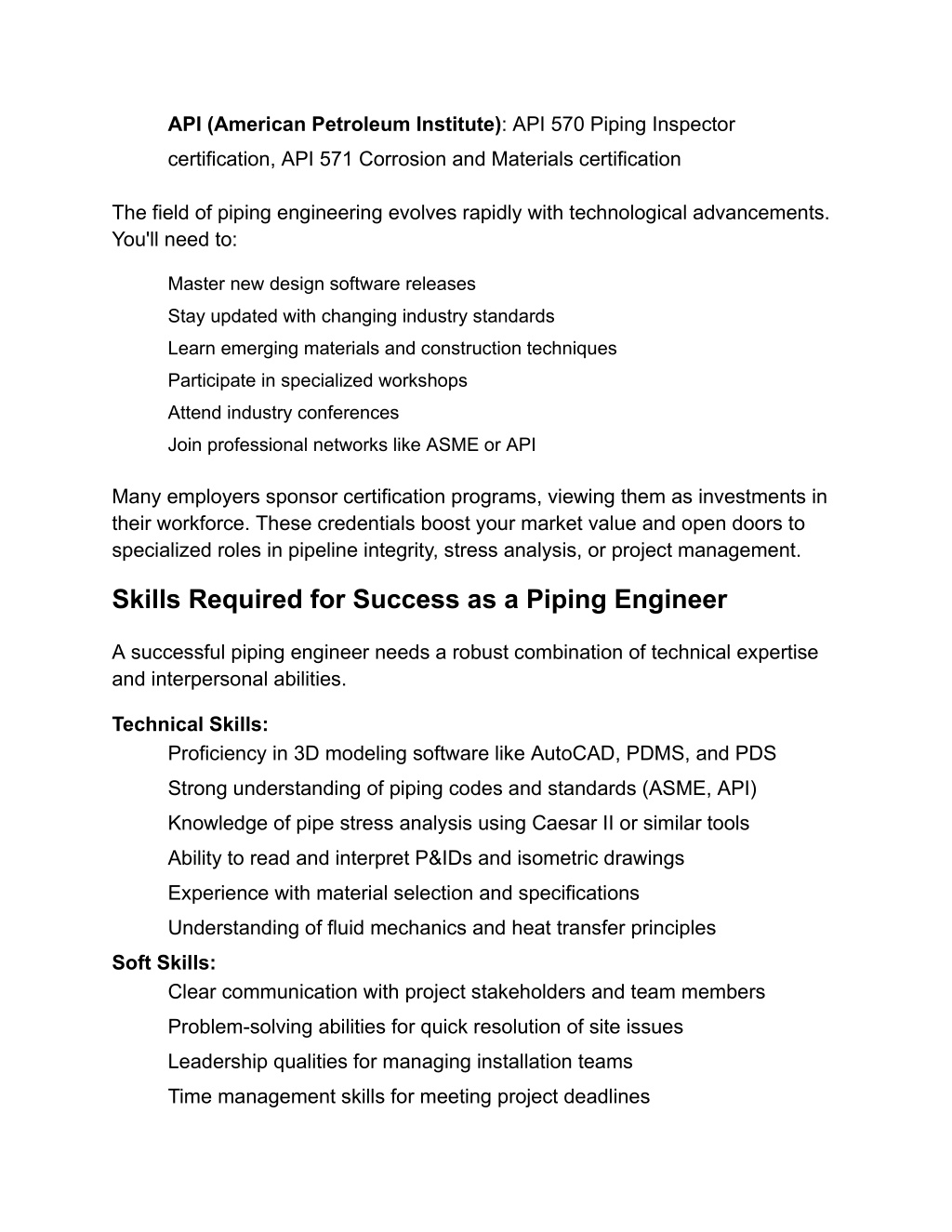 API (American Petroleum Institute): API 570 Piping Inspector certification, API 571 Corrosion and Materials certification

The field of piping engineering evolves rapidly with technological advancements. You'll need to:

Master new design software releases
Stay updated with changing industry standards
Learn emerging materials and construction techniques
Participate in specialized workshops
Attend industry conferences
Join professional networks like ASME or API

Many employers sponsor certification programs, viewing them as investments in their workforce. These credentials boost your market value and open doors to specialized roles in pipeline integrity, stress analysis, or project management.

Skills Required for Success as a Piping Engineer

A successful piping engineer needs a robust combination of technical expertise and interpersonal abilities.

Technical Skills:
Proficiency in 3D modeling software like AutoCAD, PDMS, and PDS
Strong understanding of piping codes and standards (ASME, API)
Knowledge of pipe stress analysis using Caesar II or similar tools
Ability to read and interpret P&IDs and isometric drawings
Experience with material selection and specifications
Understanding of fluid mechanics and heat transfer principles
Soft Skills:
Clear communication with project stakeholders and team members
Problem-solving abilities for quick resolution of site issues
Leadership qualities for managing installation teams
Time management skills for meeting project deadlines